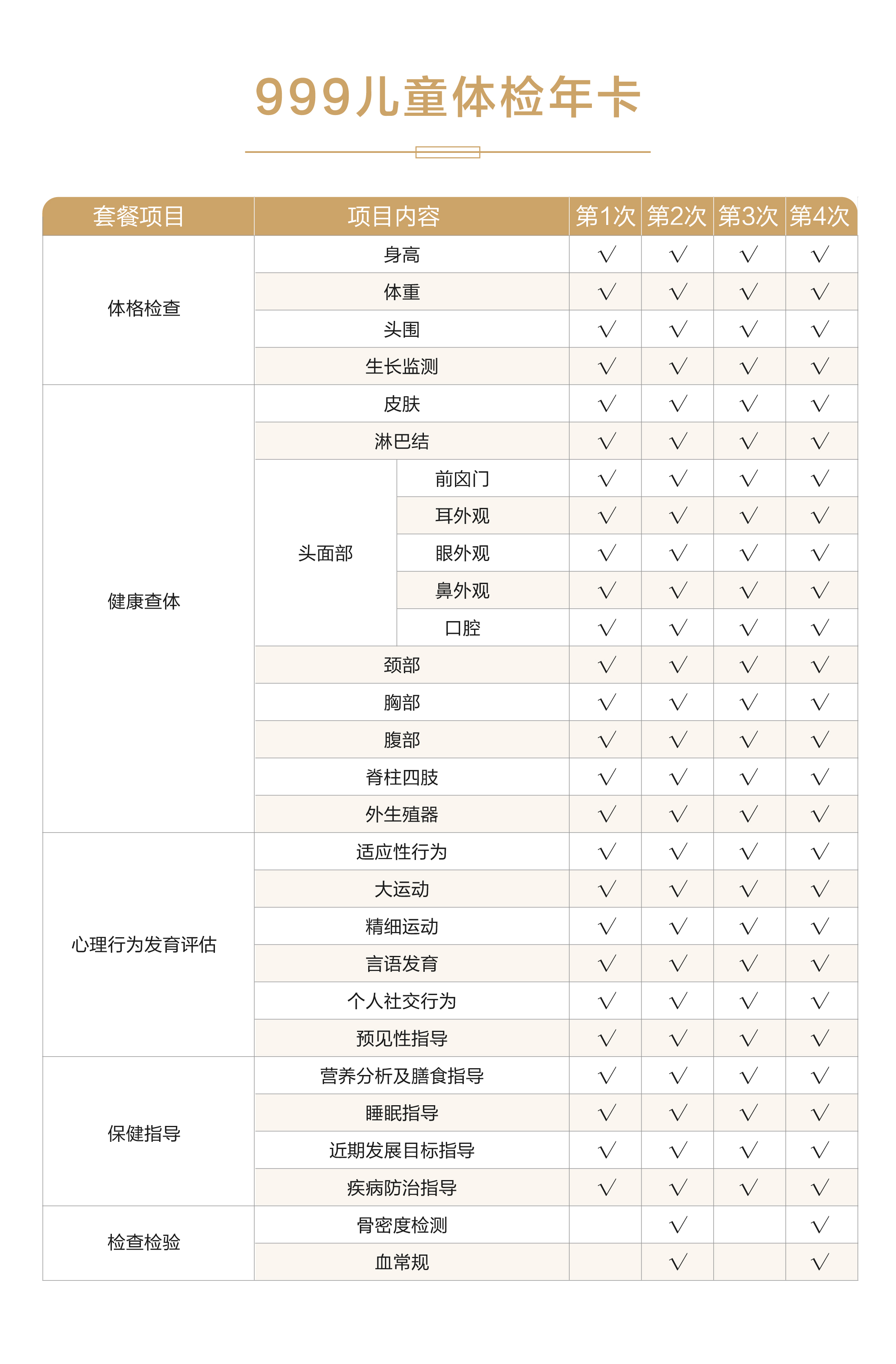 999儿童体检年卡

| 套餐项目 | 项目内容 | | 第1次 | 第2次 | 第3次 | 第4次 |
|---|---|---|---|---|---|---|
| 体格检查 | 身高 | | √ | √ | √ | √ |
| | 体重 | | √ | √ | √ | √ |
| | 头围 | | √ | √ | √ | √ |
| | 生长监测 | | √ | √ | √ | √ |
| 健康查体 | 皮肤 | | √ | √ | √ | √ |
| | 淋巴结 | | √ | √ | √ | √ |
| | 头面部 | 前囟门 | √ | √ | √ | √ |
| | | 耳外观 | √ | √ | √ | √ |
| | | 眼外观 | √ | √ | √ | √ |
| | | 鼻外观 | √ | √ | √ | √ |
| | | 口腔 | √ | √ | √ | √ |
| | 颈部 | | √ | √ | √ | √ |
| | 胸部 | | √ | √ | √ | √ |
| | 腹部 | | √ | √ | √ | √ |
| | 脊柱四肢 | | √ | √ | √ | √ |
| | 外生殖器 | | √ | √ | √ | √ |
| 心理行为发育评估 | 适应性行为 | | √ | √ | √ | √ |
| | 大运动 | | √ | √ | √ | √ |
| | 精细运动 | | √ | √ | √ | √ |
| | 言语发育 | | √ | √ | √ | √ |
| | 个人社交行为 | | √ | √ | √ | √ |
| | 预见性指导 | | √ | √ | √ | √ |
| 保健指导 | 营养分析及膳食指导 | | √ | √ | √ | √ |
| | 睡眠指导 | | √ | √ | √ | √ |
| | 近期发展目标指导 | | √ | √ | √ | √ |
| | 疾病防治指导 | | √ | √ | √ | √ |
| 检查检验 | 骨密度检测 | | | √ | | √ |
| | 血常规 | | | √ | | √ |